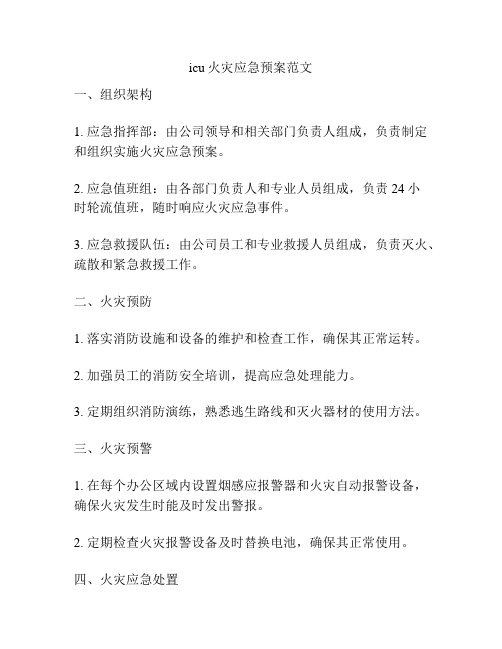 icu 火灾应急预案范文

一、组织架构

1. 应急指挥部：由公司领导和相关部门负责人组成，负责制定和组织实施火灾应急预案。

2. 应急值班组：由各部门负责人和专业人员组成，负责 24 小时轮流值班，随时响应火灾应急事件。

3. 应急救援队伍：由公司员工和专业救援人员组成，负责灭火、疏散和紧急救援工作。

二、火灾预防

1. 落实消防设施和设备的维护和检查工作，确保其正常运转。

2. 加强员工的消防安全培训，提高应急处理能力。

3. 定期组织消防演练，熟悉逃生路线和灭火器材的使用方法。

三、火灾预警

1. 在每个办公区域内设置烟感应报警器和火灾自动报警设备，确保火灾发生时能及时发出警报。

2. 定期检查火灾报警设备及时替换电池，确保其正常使用。

四、火灾应急处置